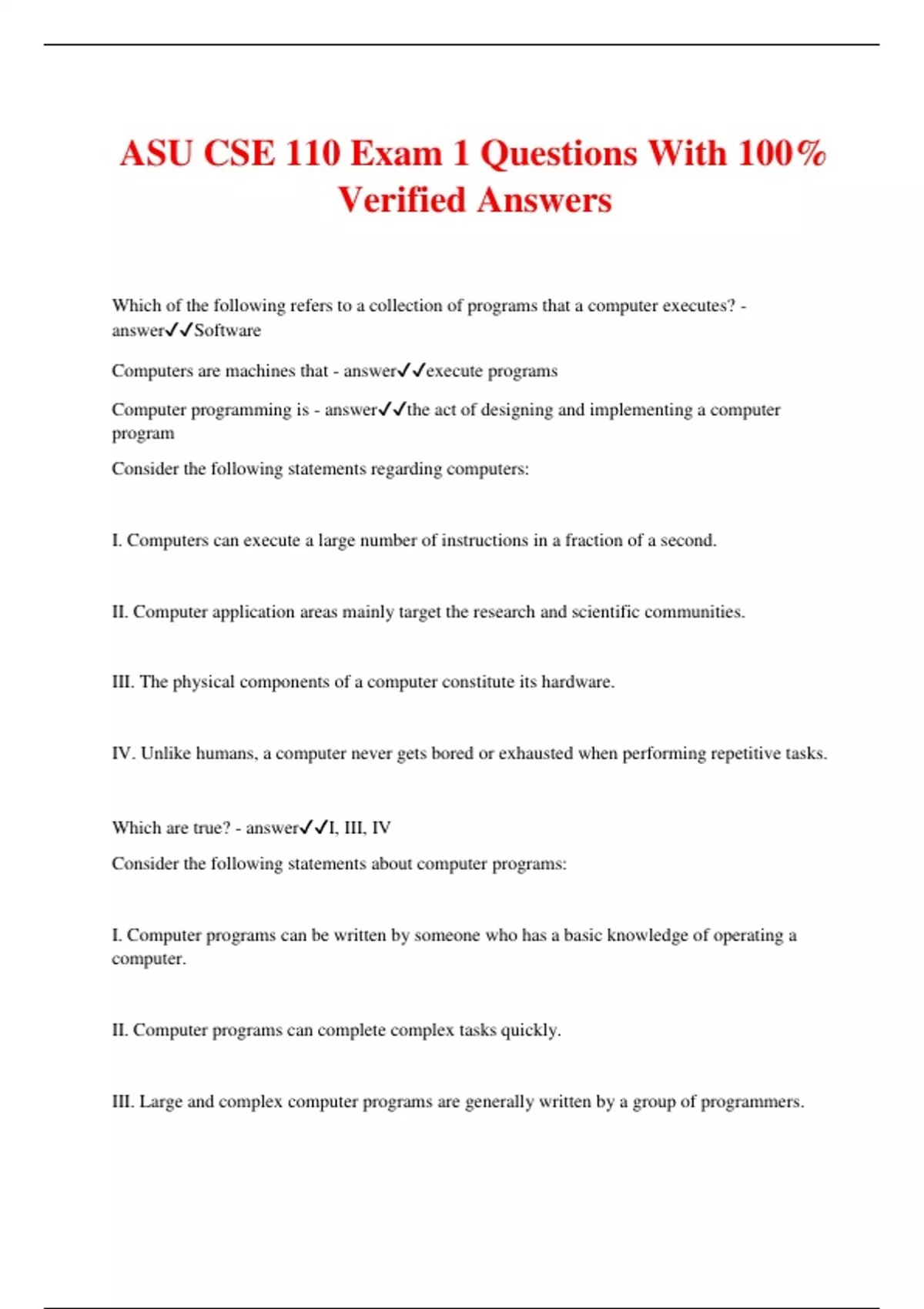 ASU CSE 110 Exam 1 Questions With 100% Verified Answers

Which of the following refers to a collection of programs that a computer executes? - answer✓✓Software

Computers are machines that - answer✓✓execute programs

Computer programming is - answer✓✓the act of designing and implementing a computer program

Consider the following statements regarding computers:

I. Computers can execute a large number of instructions in a fraction of a second.

II. Computer application areas mainly target the research and scientific communities.

III. The physical components of a computer constitute its hardware.

IV. Unlike humans, a computer never gets bored or exhausted when performing repetitive tasks.

Which are true? - answer✓✓I, III, IV

Consider the following statements about computer programs:

I. Computer programs can be written by someone who has a basic knowledge of operating a computer.

II. Computer programs can complete complex tasks quickly.

III. Large and complex computer programs are generally written by a group of programmers.